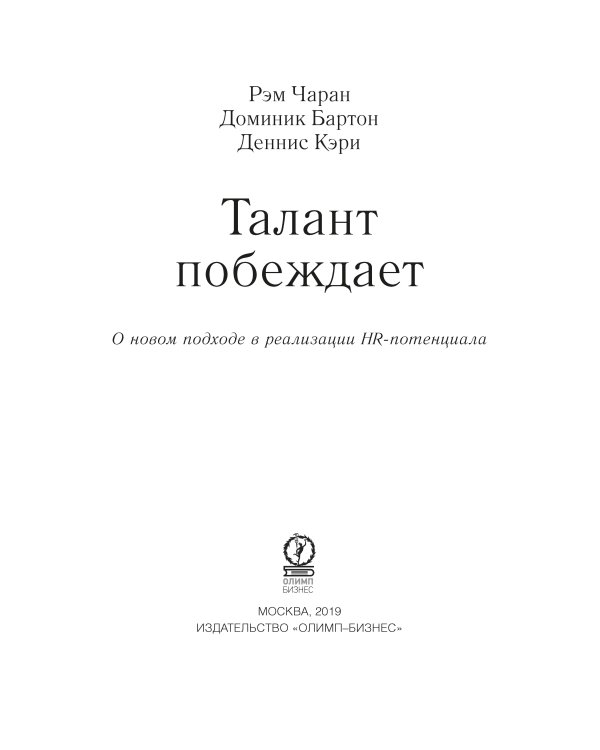 Рэм Чаран
Доминик Бартон
Деннис Кэри

Талант побеждает

О новом подходе в реализации HR-потенциала

ОЛИМП
БИЗНЕС

МОСКВА, 2019
ИЗДАТЕЛЬСТВО «ОЛИМП–БИЗНЕС»